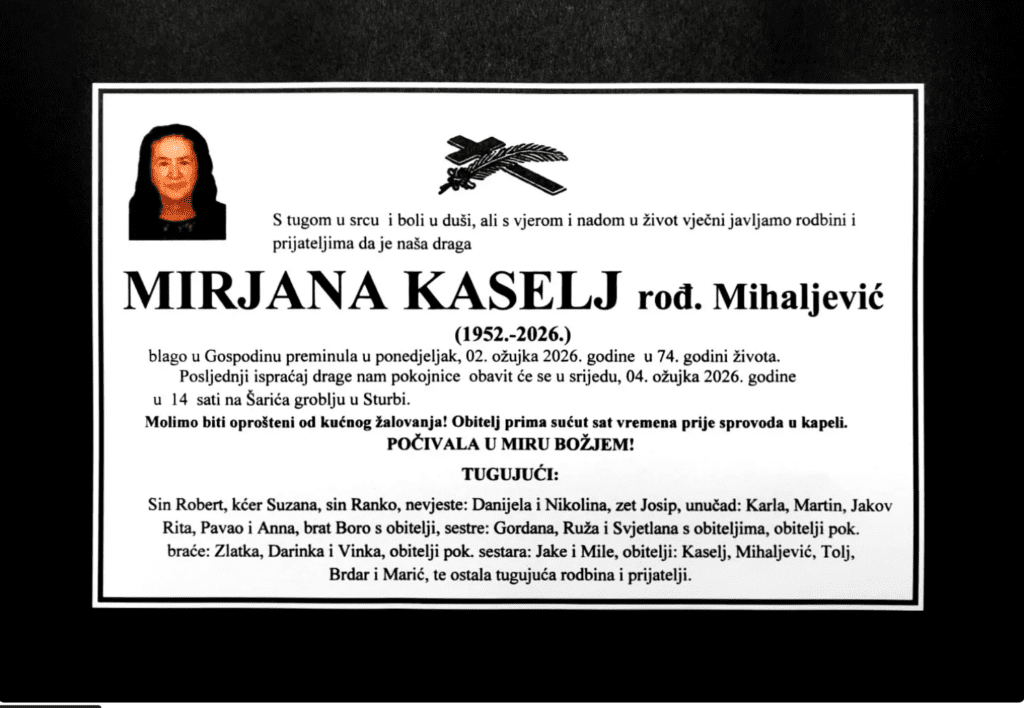 S tugom u srcu i boli u duši, ali s vjerom i nadom u život vječni javljamo rodbini i prijateljima da je naša draga

MIRJANA KASELJ rođ. Mihaljević

(1952.-2026.)

blago u Gospodinu preminula u ponedjeljak, 02. ožujka 2026. godine u 74. godini života. Posljednji ispraćaj drage nam pokojnice obavit će se u srijedu, 04. ožujka 2026. godine u 14 sati na Šarića groblju u Sturbi.

Molimo biti oprošteni od kućnog žalovanja! Obitelj prima sućut sat vremena prije sprovoda u kapeli.

POČIVALA U MIRU BOŽJEM!

TUGUJUĆI:

Sin Robert, kćer Suzana, sin Ranko, nevjeste: Danijela i Nikolina, zet Josip, unučad: Karla, Martin, Jakov Rita, Pavao i Anna, brat Boro s obitelji, sestre: Gordana, Ruža i Svjetlana s obiteljima, obitelji pok. braće: Zlatka, Darinka i Vinka, obitelji pok. sestara: Jake i Mile, obitelji: Kaselj, Mihaljević, Tolj, Brdar i Marić, te ostala tugujuća rodbina i prijatelji.